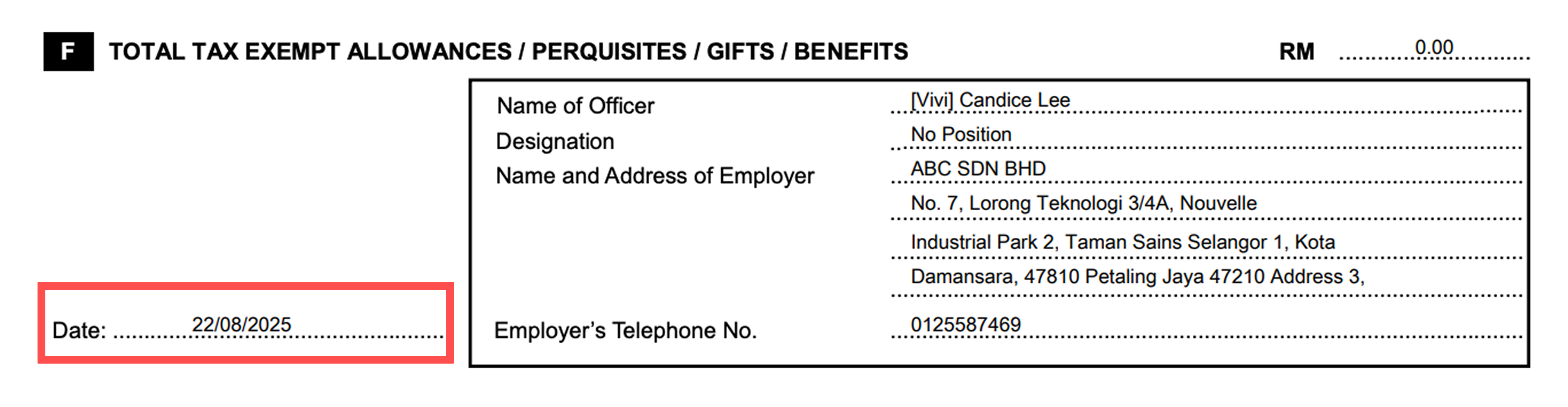 F TOTAL TAX EXEMPT ALLOWANCES / PERQUISITES / GIFTS / BENEFITS RM 0.00

Name of Officer [Vivi] Candice Lee
Designation No Position
Name and Address of Employer ABC SDN BHD
No. 7, Lorong Teknologi 3/4A, Nouvelle
Industrial Park 2, Taman Sains Selangor 1, Kota
Damansara, 47810 Petaling Jaya 47210 Address 3,

Date: 22/08/2025

Employer's Telephone No. 0125587469